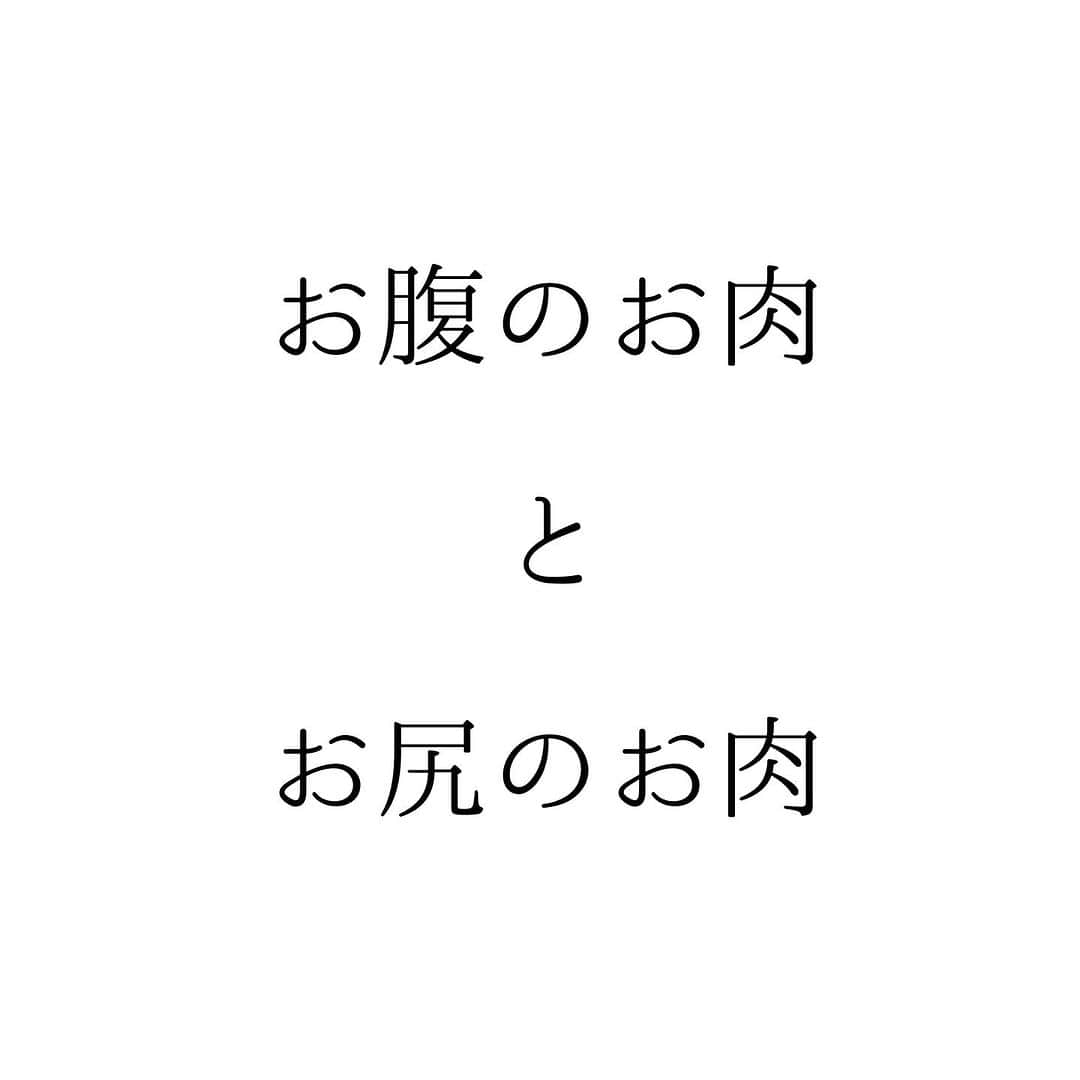 お腹のお肉

と

お尻のお肉